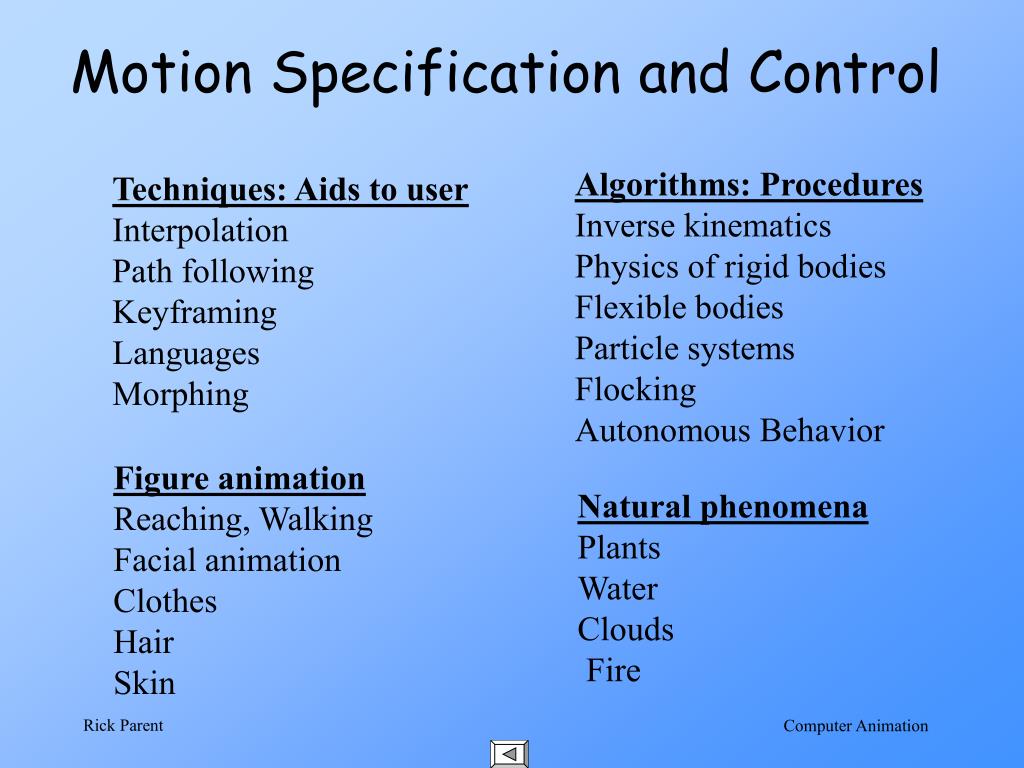 Motion Specification and Control

Techniques: Aids to user
Interpolation
Path following
Keyframing
Languages
Morphing

Figure animation
Reaching, Walking
Facial animation
Clothes
Hair
Skin

Algorithms: Procedures
Inverse kinematics
Physics of rigid bodies
Flexible bodies
Particle systems
Flocking
Autonomous Behavior

Natural phenomena
Plants
Water
Clouds
Fire

Rick Parent

Computer Animation